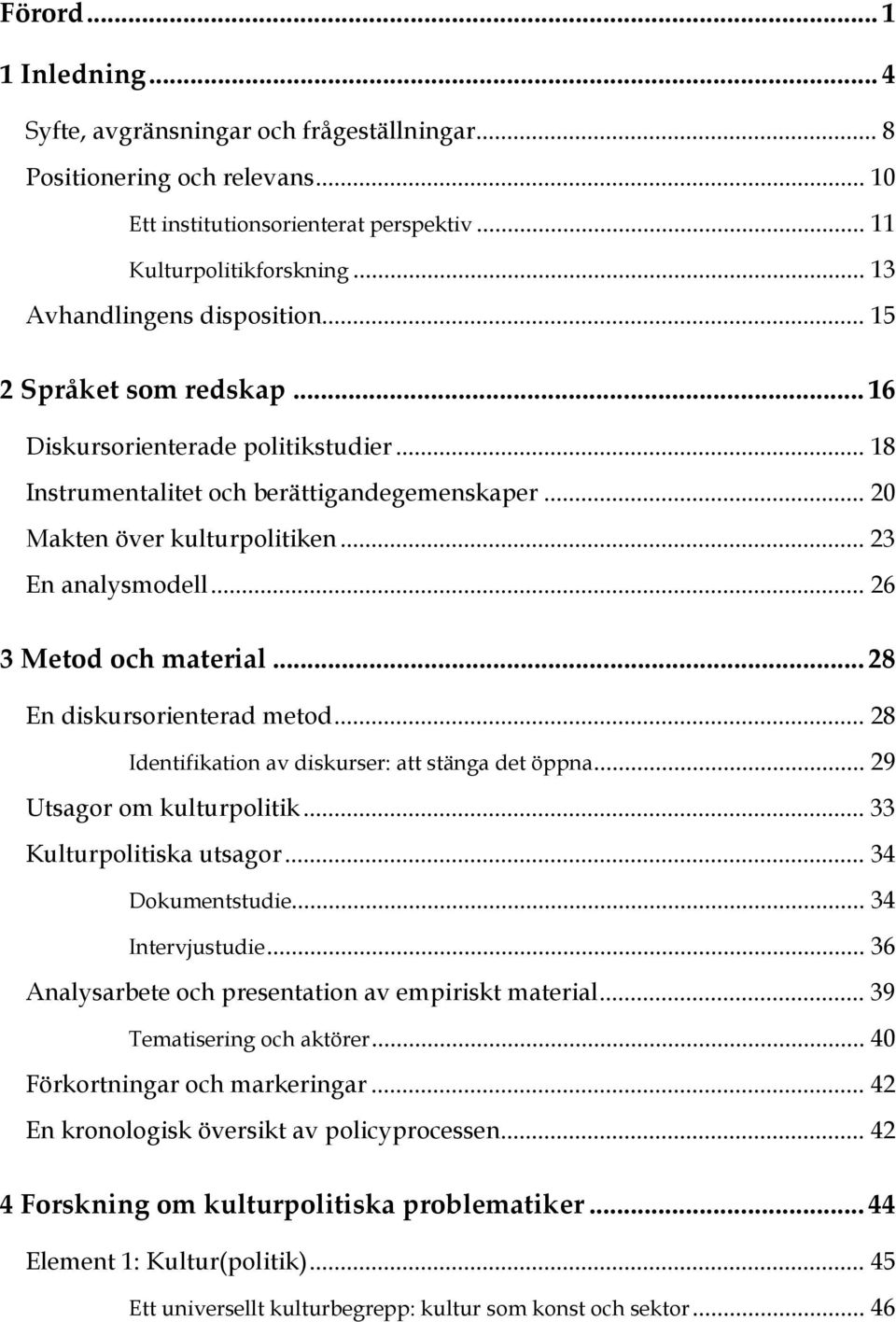 Förord ... 1

1 Inledning ... 4

Syfte, avgränsningar och frågeställningar ... 8
Positionering och relevans ... 10
Ett institutionsorienterat perspektiv ... 11
Kulturpolitikforskning ... 13
Avhandlingens disposition ... 15

2 Språket som redskap ... 16

Diskursorienterade politikstudier ... 18
Instrumentalitet och berättigandegemenskaper ... 20
Makten över kulturpolitiken ... 23
En analysmodell ... 26

3 Metod och material ... 28

En diskursorienterad metod ... 28
Identifikation av diskurser: att stänga det öppna ... 29
Utsagor om kulturpolitik ... 33
Kulturpolitiska utsagor ... 34
Dokumentstudie ... 34
Intervjustudie ... 36
Analysarbete och presentation av empiriskt material ... 39
Tematisering och aktörer ... 40
Förkortningar och markeringar ... 42
En kronologisk översikt av policyprocessen ... 42

4 Forskning om kulturpolitiska problematiker ... 44

Element 1: Kultur(politik) ... 45
Ett universellt kulturbegrepp: kultur som konst och sektor ... 46